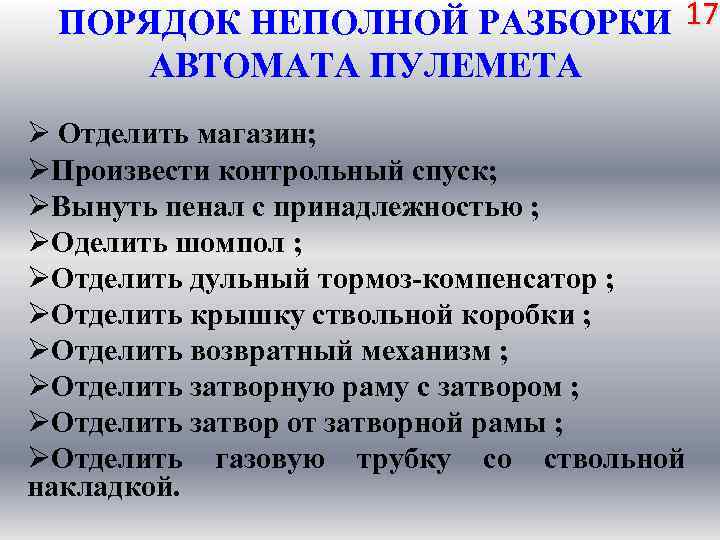 ПОРЯДОК НЕПОЛНОЙ РАЗБОРКИ АВТОМАТА ПУЛЕМЕТА

17

➢ Отделить магазин;
➢Произвести контрольный спуск;
➢Вынуть пенал с принадлежностью ;
➢Оделить шомпол ;
➢Отделить дульный тормоз-компенсатор ;
➢Отделить крышку ствольной коробки ;
➢Отделить возвратный механизм ;
➢Отделить затворную раму с затвором ;
➢Отделить затвор от затворной рамы ;
➢Отделить газовую трубку со ствольной накладкой.